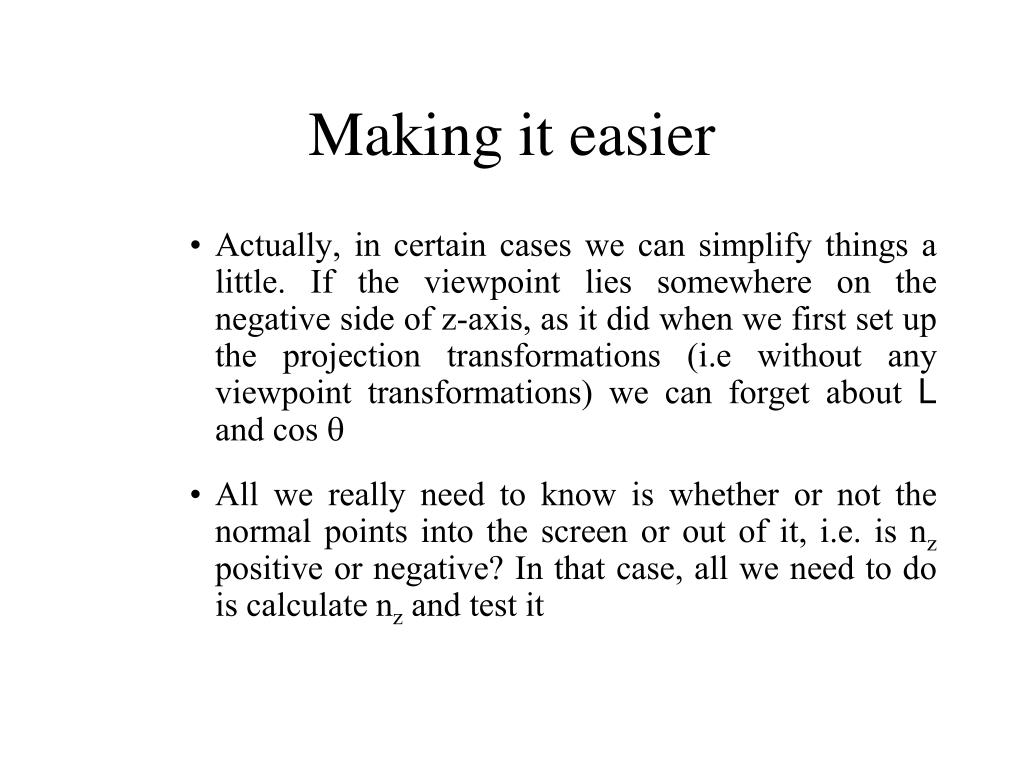 Making it easier

• Actually, in certain cases we can simplify things a little. If the viewpoint lies somewhere on the negative side of z-axis, as it did when we first set up the projection transformations (i.e without any viewpoint transformations) we can forget about L and cos $\theta$

• All we really need to know is whether or not the normal points into the screen or out of it, i.e. is $n_z$ positive or negative? In that case, all we need to do is calculate $n_z$ and test it